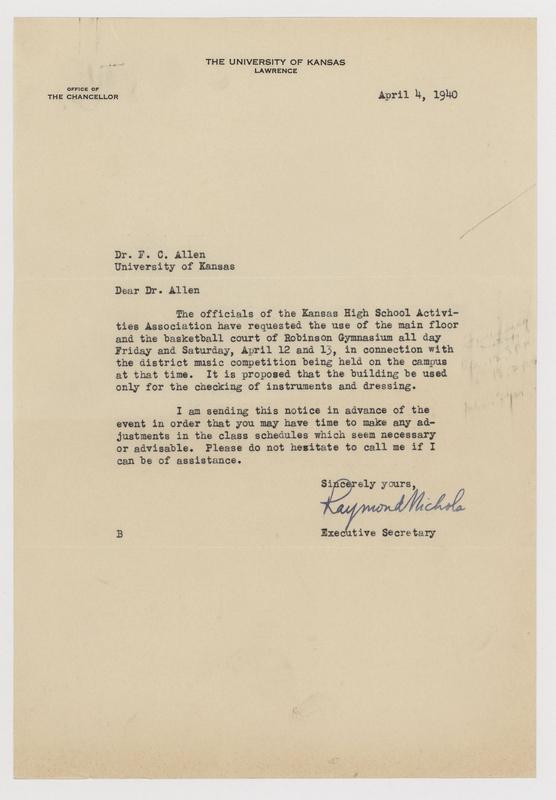 THE UNIVERSITY OF KANSAS
LAWRENCE

OFFICE OF
THE CHANCELLOR

April 4, 1940

Dr. F. C. Allen
University of Kansas

Dear Dr. Allen

The officials of the Kansas High School Activities Association have requested the use of the main floor and the basketball court of Robinson Gymnasium all day Friday and Saturday, April 12 and 13, in connection with the district music competition being held on the campus at that time. It is proposed that the building be used only for the checking of instruments and dressing.

I am sending this notice in advance of the event in order that you may have time to make any adjustments in the class schedules which seem necessary or advisable. Please do not hesitate to call me if I can be of assistance.

Sincerely yours,
Raymond Nichols
Executive Secretary

B